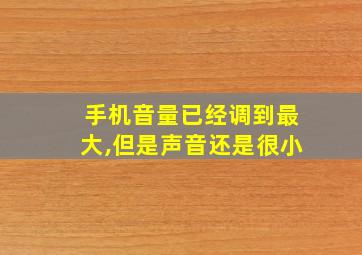 手机音量已经调到最大,但是声音还是很小